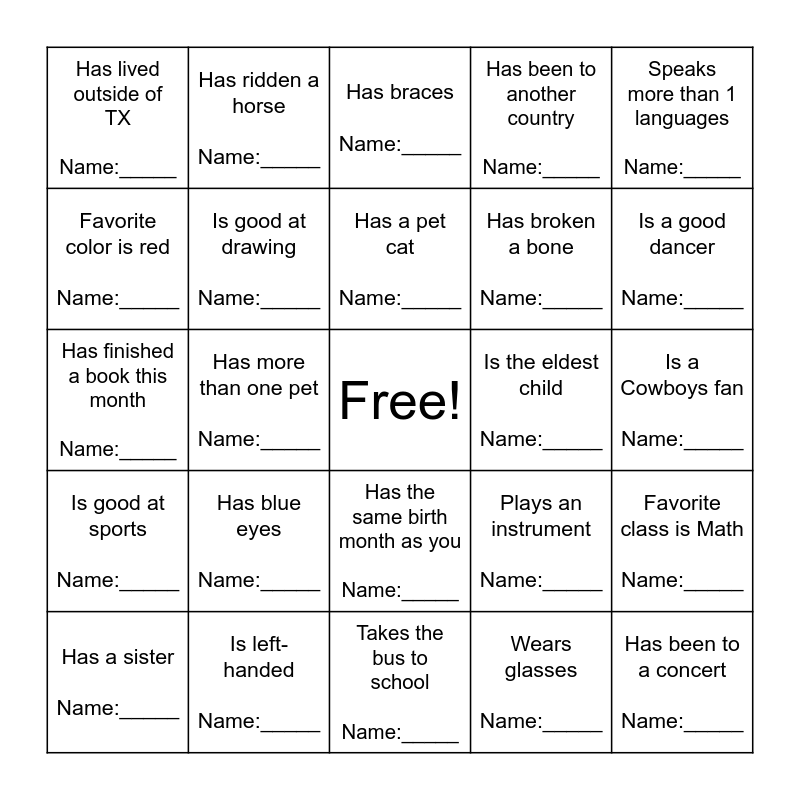 | | | | | |
|---|---|---|---|---|
| Has lived outside of TX Name:_____ | Has ridden a horse Name:_____ | Has braces Name:_____ | Has been to another country Name:_____ | Speaks more than 1 languages Name:_____ |
| Favorite color is red Name:_____ | Is good at drawing Name:_____ | Has a pet cat Name:_____ | Has broken a bone Name:_____ | Is a good dancer Name:_____ |
| Has finished a book this month Name:_____ | Has more than one pet Name:_____ | Free! | Is the eldest child Name:_____ | Is a Cowboys fan Name:_____ |
| Is good at sports Name:_____ | Has blue eyes Name:_____ | Has the same birth month as you Name:_____ | Plays an instrument Name:_____ | Favorite class is Math Name:_____ |
| Has a sister Name:_____ | Is left-handed Name:_____ | Takes the bus to school Name:_____ | Wears glasses Name:_____ | Has been to a concert Name:_____ |